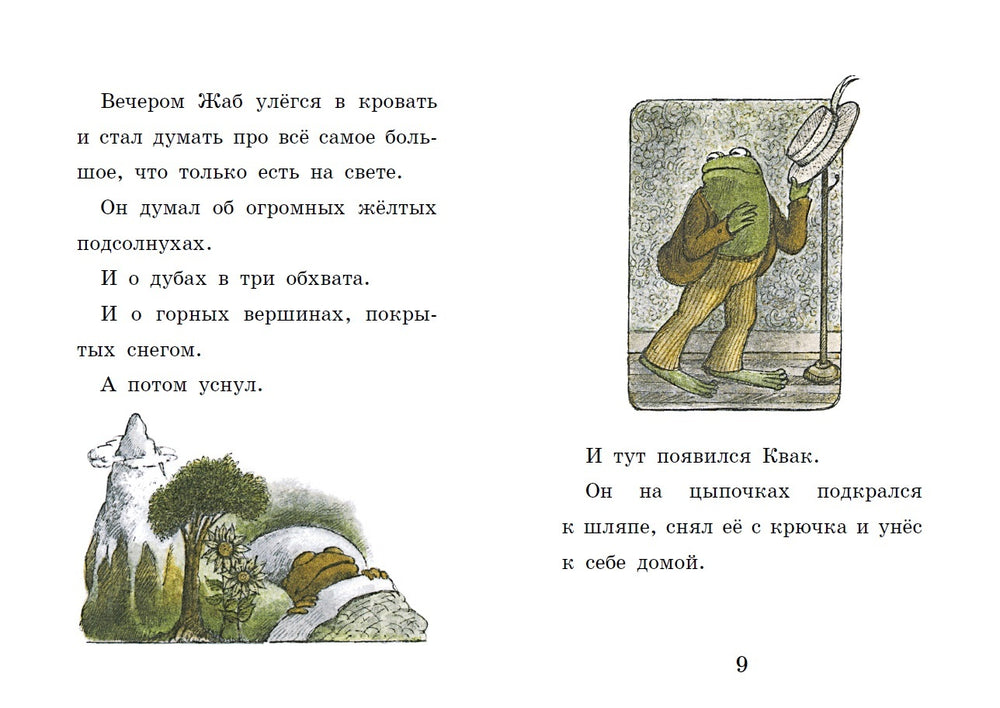 Вечером Жаб улёгся в кровать и стал думать про всё самое большое, что только есть на свете.

Он думал об огромных жёлтых подсолнухах.

И о дубах в три обхвата.

И о горных вершинах, покрытых снегом.

А потом уснул.

И тут появился Квак.

Он на цыпочках подкрался к шляпе, снял её с крючка и унёс к себе домой.

9